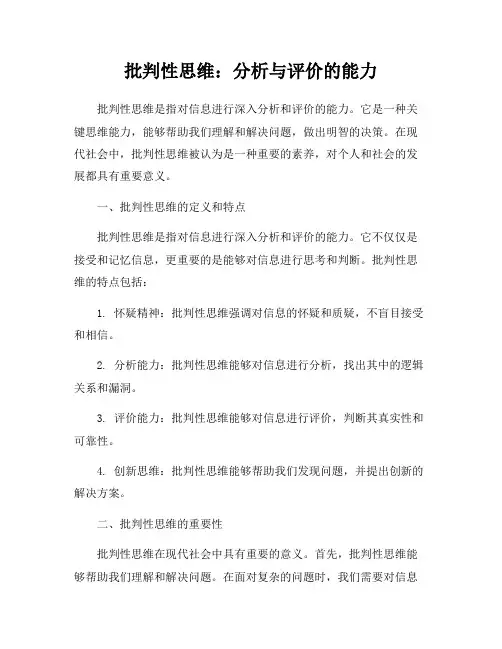 批判性思维：分析与评价的能力

批判性思维是指对信息进行深入分析和评价的能力。它是一种关键思维能力，能够帮助我们理解和解决问题，做出明智的决策。在现代社会中，批判性思维被认为是一种重要的素养，对个人和社会的发展都具有重要意义。

一、批判性思维的定义和特点

批判性思维是指对信息进行深入分析和评价的能力。它不仅仅是接受和记忆信息，更重要的是能够对信息进行思考和判断。批判性思维的特点包括：

1. 怀疑精神：批判性思维强调对信息的怀疑和质疑，不盲目接受和相信。

2. 分析能力：批判性思维能够对信息进行分析，找出其中的逻辑关系和漏洞。

3. 评价能力：批判性思维能够对信息进行评价，判断其真实性和可靠性。

4. 创新思维：批判性思维能够帮助我们发现问题，并提出创新的解决方案。

二、批判性思维的重要性

批判性思维在现代社会中具有重要的意义。首先，批判性思维能够帮助我们理解和解决问题。在面对复杂的问题时，我们需要对信息